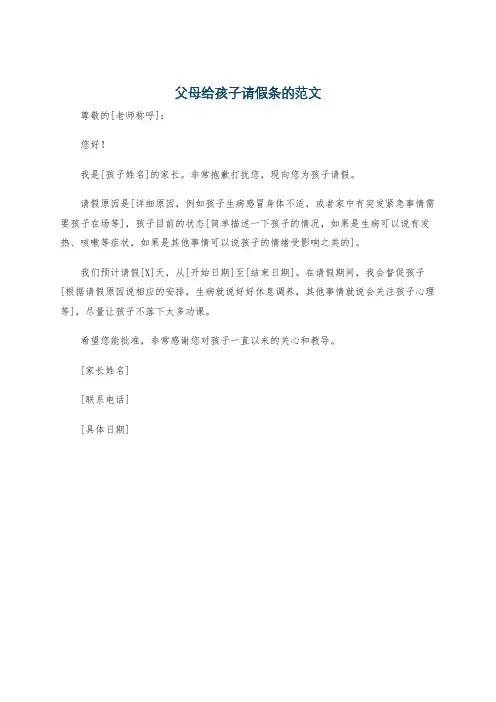 父母给孩子请假条的范文

尊敬的[老师称呼]：

您好！

我是[孩子姓名]的家长。非常抱歉打扰您，现向您为孩子请假。

请假原因是[详细原因，例如孩子生病感冒身体不适，或者家中有突发紧急事情需要孩子在场等]，孩子目前的状态[简单描述一下孩子的情况，如果是生病可以说有发热、咳嗽等症状，如果是其他事情可以说孩子的情绪受影响之类的]。

我们预计请假[X]天，从[开始日期]至[结束日期]。在请假期间，我会督促孩子[根据请假原因说相应的安排，生病就说好好休息调养，其他事情就说会关注孩子心理等]，尽量让孩子不落下太多功课。

希望您能批准，非常感谢您对孩子一直以来的关心和教导。

[家长姓名]

[联系电话]

[具体日期]